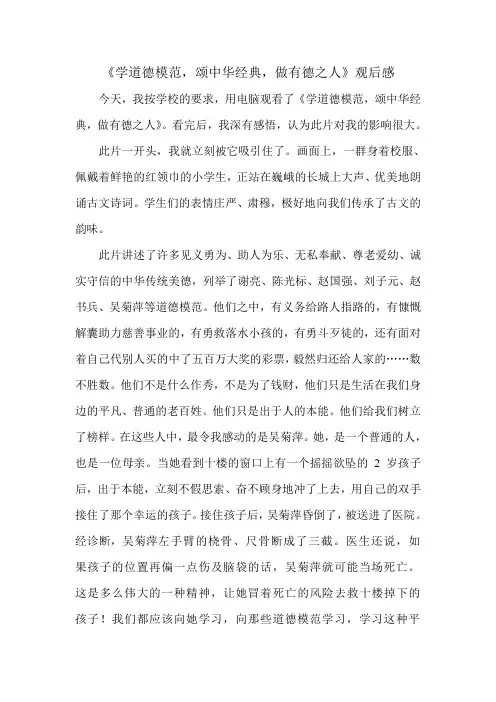 《学道德模范，颂中华经典，做有德之人》观后感

今天，我按学校的要求，用电脑观看了《学道德模范，颂中华经典，做有德之人》。看完后，我深有感悟，认为此片对我的影响很大。

此片一开头，我就立刻被它吸引住了。画面上，一群身着校服、佩戴着鲜艳的红领巾的小学生，正站在巍峨的长城上大声、优美地朗诵古文诗词。学生们的表情庄严、肃穆，极好地向我们传承了古文的韵味。

此片讲述了许多见义勇为、助人为乐、无私奉献、尊老爱幼、诚实守信的中华传统美德，列举了谢亮、陈光标、赵国强、刘子元、赵书兵、吴菊萍等道德模范。他们之中，有义务给路人指路的，有慷慨解囊助力慈善事业的，有勇救落水小孩的，有勇斗歹徒的，还有面对着自己代别人买的中了五百万大奖的彩票，毅然归还给人家的……数不胜数。他们不是什么作秀，不是为了钱财，他们只是生活在我们身边的平凡、普通的老百姓。他们只是出于人的本能。他们给我们树立了榜样。在这些人中，最令我感动的是吴菊萍。她，是一个普通的人，也是一位母亲。当她看到十楼的窗口上有一个摇摇欲坠的 2 岁孩子后，出于本能，立刻不假思索、奋不顾身地冲了上去，用自己的双手接住了那个幸运的孩子。接住孩子后，吴菊萍昏倒了，被送进了医院。经诊断，吴菊萍左手臂的桡骨、尺骨断成了三截。医生还说，如果孩子的位置再偏一点伤及脑袋的话，吴菊萍就可能当场死亡。这是多么伟大的一种精神，让她冒着死亡的风险去救十楼掉下的孩子！我们都应该向她学习，向那些道德模范学习，学习这种平